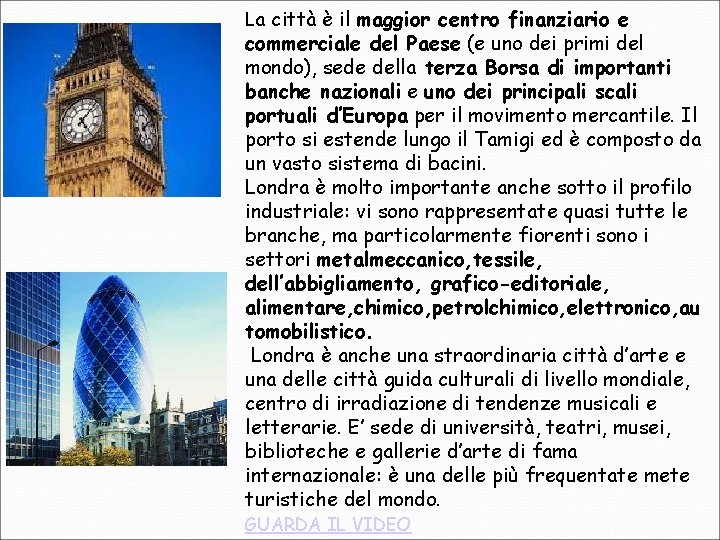 La città è il maggior centro finanziario e commerciale del Paese (e uno dei primi del mondo), sede della terza Borsa di importanti banche nazionali e uno dei principali scali portuali d'Europa per il movimento mercantile. Il porto si estende lungo il Tamigi ed è composto da un vasto sistema di bacini.
Londra è molto importante anche sotto il profilo industriale: vi sono rappresentate quasi tutte le branche, ma particolarmente fiorenti sono i settori metalmeccanico,tessile, dell'abbigliamento, grafico-editoriale, alimentare,chimico,petrolchimico,elettronico,automobilistico.
Londra è anche una straordinaria città d'arte e una delle città guida culturali di livello mondiale, centro di irradiazione di tendenze musicali e letterarie. E' sede di università, teatri, musei, biblioteche e gallerie d'arte di fama internazionale: è una delle più frequentate mete turistiche del mondo.
GUARDA IL VIDEO